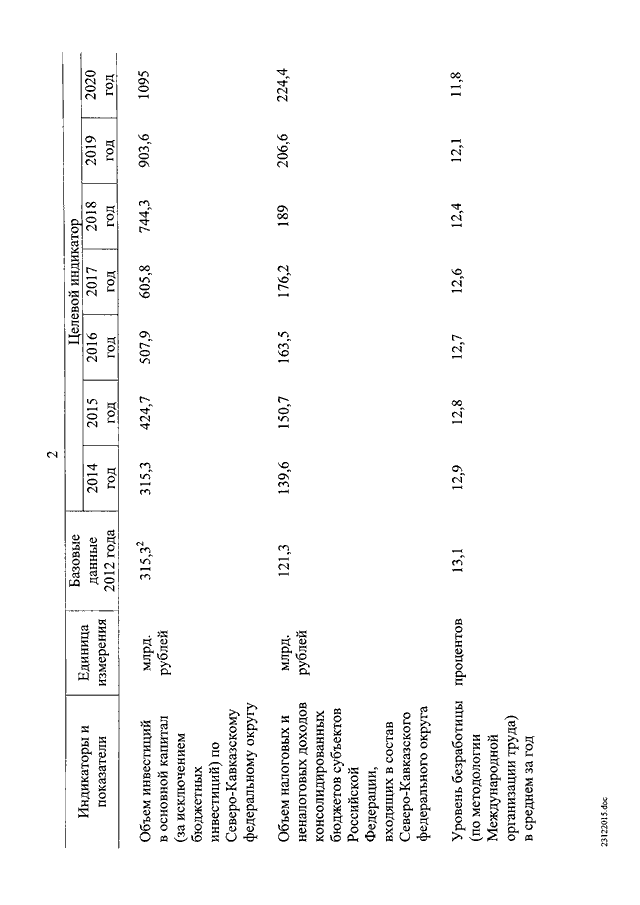 2

| Индикаторы и показатели | Единица измерения | Базовые данные 2012 года | Целевой индикатор 2014 год | 2015 год | 2016 год | 2017 год | 2018 год | 2019 год | 2020 год |
|---|---|---|---|---|---|---|---|---|---|
| Объем инвестиций в основной капитал (за исключением бюджетных инвестиций) по Северо-Кавказскому федеральному округу | млрд. рублей | $315,3^2$ | 315,3 | 424,7 | 507,9 | 605,8 | 744,3 | 903,6 | 1095 |
| Объем налоговых и неналоговых доходов консолидированных бюджетов субъектов Российской Федерации, входящих в состав Северо-Кавказского федерального округа | млрд. рублей | 121,3 | 139,6 | 150,7 | 163,5 | 176,2 | 189 | 206,6 | 224,4 |
| Уровень безработицы (по методологии Международной организации труда) в среднем за год | процентов | 13,1 | 12,9 | 12,8 | 12,7 | 12,6 | 12,4 | 12,1 | 11,8 |

23122015.doc